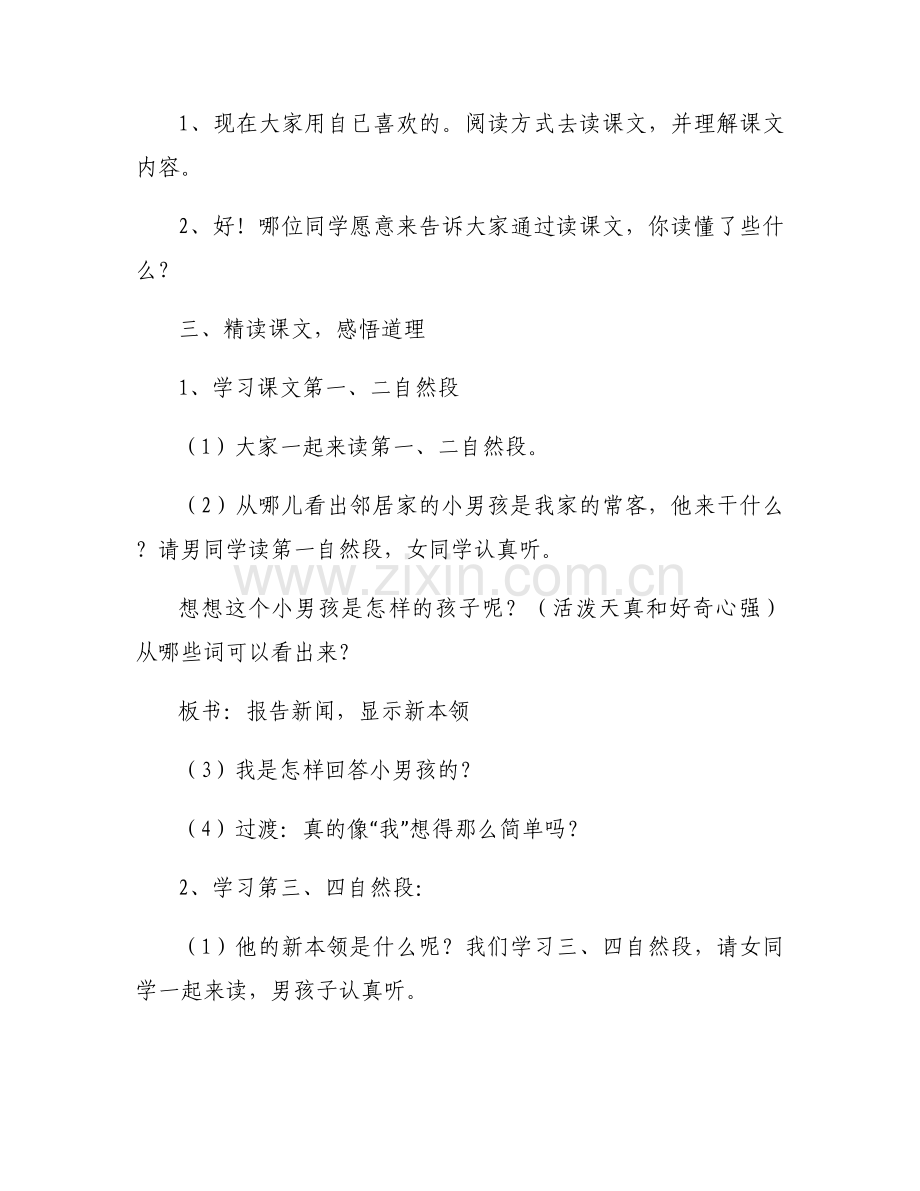 1、现在大家用自已喜欢的。阅读方式去读课文，并理解课文内容。

2、好！哪位同学愿意来告诉大家通过读课文，你读懂了些什么？

三、精读课文，感悟道理

1、学习课文第一、二自然段

（1）大家一起来读第一、二自然段。

（2）从哪儿看出邻居家的小男孩是我家的常客，他来干什么？请男同学读第一自然段，女同学认真听。

www.zixin.com.cn

想想这个小男孩是怎样的孩子呢？（活泼天真和好奇心强）从哪些词可以看出来？

板书：报告新闻，显示新本领

（3）我是怎样回答小男孩的？

（4）过渡：真的像“我”想得那么简单吗？

2、学习第三、四自然段：

（1）他的新本领是什么呢？我们学习三、四自然段，请女同学一起来读，男孩子认真听。